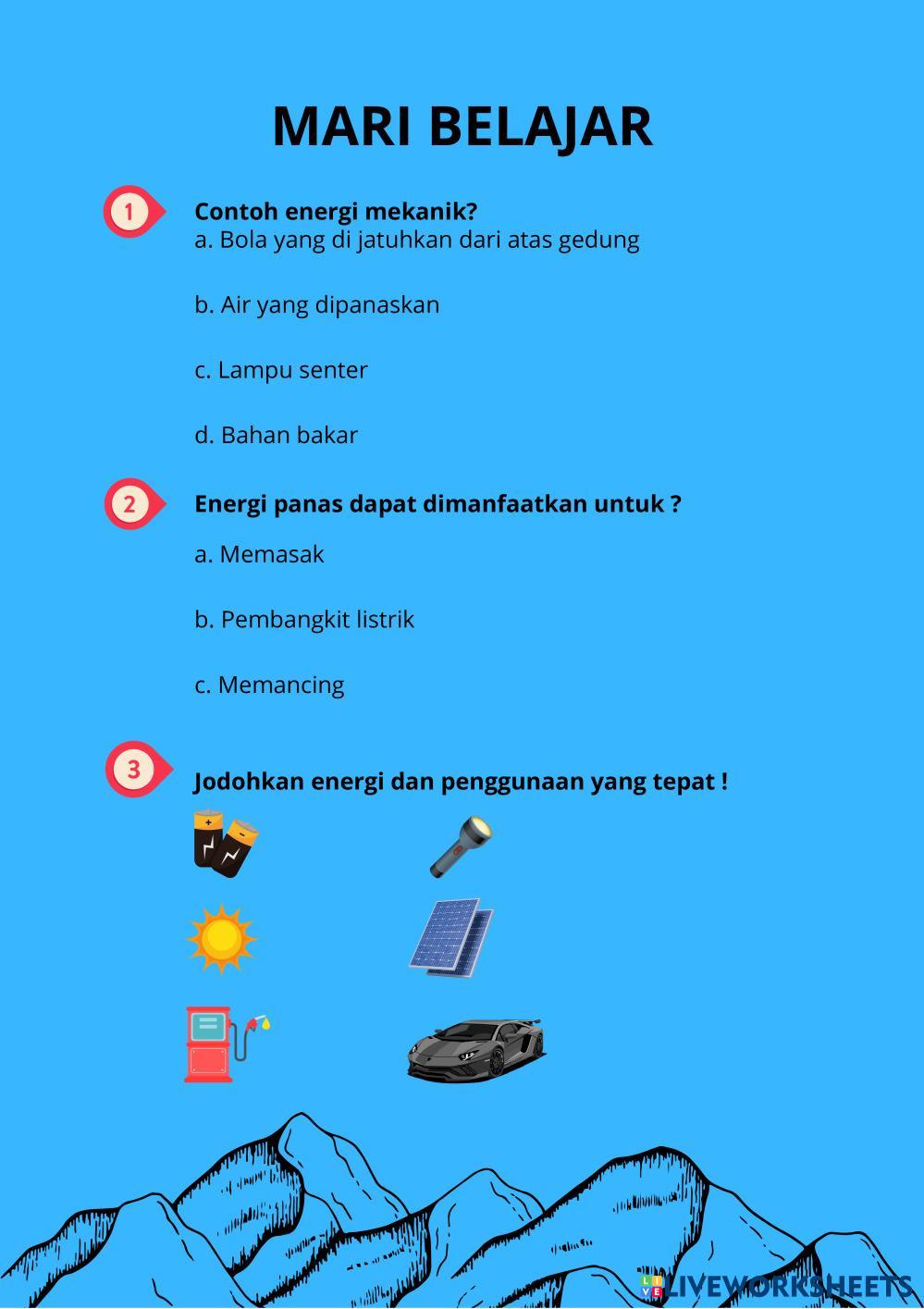 MARI BELAJAR

1

Contoh energi mekanik?
a. Bola yang di jatuhkan dari atas gedung

b. Air yang dipanaskan

c. Lampu senter

d. Bahan bakar

2

Energi panas dapat dimanfaatkan untuk ?

a. Memasak

b. Pembangkit listrik

c. Memancing

3

Jodohkan energi dan penggunaan yang tepat !

LIVEWORKSHEETS